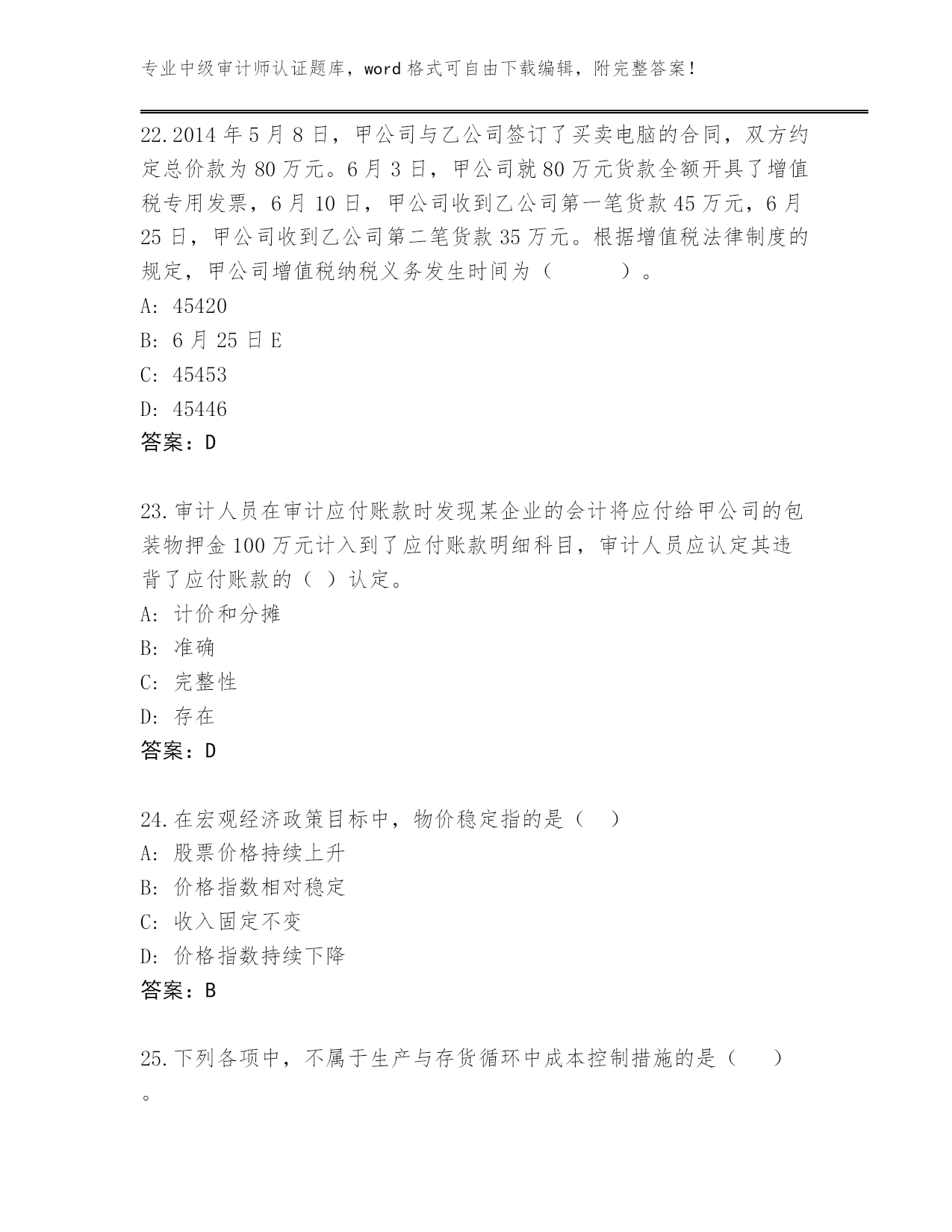 专业中级审计师认证题库，word 格式可自由下载编辑，附完整答案！

22.2014 年 5 月 8 日，甲公司与乙公司签订了买卖电脑的合同，双方约定总价款为 80 万元。6 月 3 日，甲公司就 80 万元货款全额开具了增值税专用发票，6 月 10 日，甲公司收到乙公司第一笔货款 45 万元，6 月 25 日，甲公司收到乙公司第二笔货款 35 万元。根据增值税法律制度的规定，甲公司增值税纳税义务发生时间为（　　　）。
A: 45420
B: 6 月 25 日 E
C: 45453
D: 45446
答案：D

23.审计人员在审计应付账款时发现某企业的会计将应付给甲公司的包装物押金 100 万元计入到了应付账款明细科目，审计人员应认定其违背了应付账款的（ ）认定。
A: 计价和分摊
B: 准确
C: 完整性
D: 存在
答案：D

24.在宏观经济政策目标中，物价稳定指的是（　）
A: 股票价格持续上升
B: 价格指数相对稳定
C: 收入固定不变
D: 价格指数持续下降
答案：B

25.下列各项中，不属于生产与存货循环中成本控制措施的是（　　）。